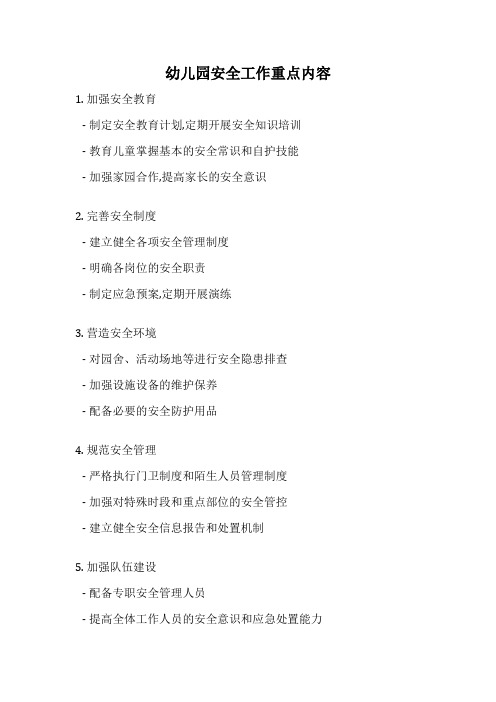 幼儿园安全工作重点内容

1. 加强安全教育

- 制定安全教育计划,定期开展安全知识培训

- 教育儿童掌握基本的安全常识和自护技能

- 加强家园合作,提高家长的安全意识

2. 完善安全制度

- 建立健全各项安全管理制度

- 明确各岗位的安全职责

- 制定应急预案,定期开展演练

3. 营造安全环境

- 对园舍、活动场地等进行安全隐患排查

- 加强设施设备的维护保养

- 配备必要的安全防护用品

4. 规范安全管理

- 严格执行门卫制度和陌生人员管理制度

- 加强对特殊时段和重点部位的安全管控

- 建立健全安全信息报告和处置机制

5. 加强队伍建设

- 配备专职安全管理人员

- 提高全体工作人员的安全意识和应急处置能力